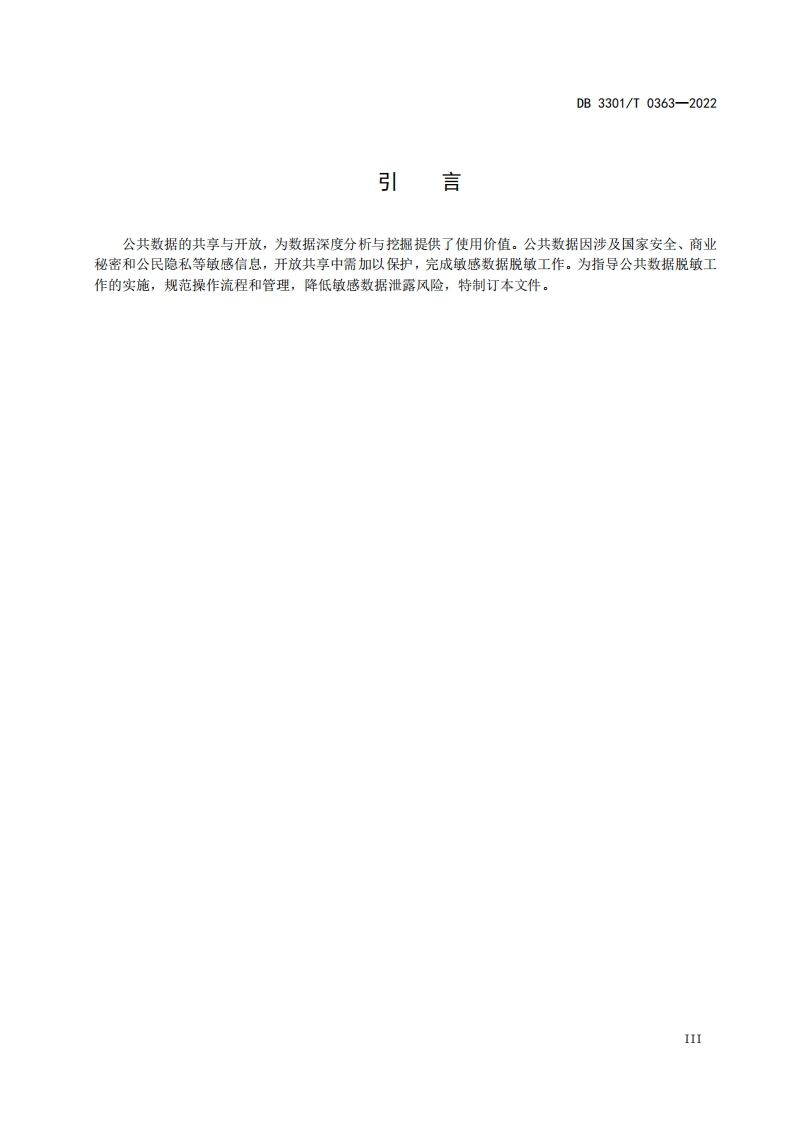 DB 3301/T 0363—2022

引　言

公共数据的共享与开放，为数据深度分析与挖掘提供了使用价值。公共数据因涉及国家安全、商业秘密和公民隐私等敏感信息，开放共享中需加以保护，完成敏感数据脱敏工作。为指导公共数据脱敏工作的实施，规范操作流程和管理，降低敏感数据泄露风险，特制订本文件。

III